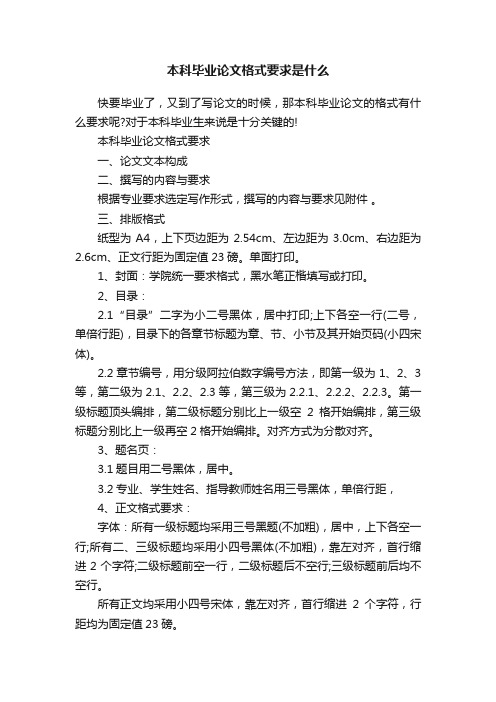 本科毕业论文格式要求是什么

快要毕业了，又到了写论文的时候，那本科毕业论文的格式有什么要求呢?对于本科毕业生来说是十分关键的!

本科毕业论文格式要求

一、论文文本构成

二、撰写的内容与要求

根据专业要求选定写作形式，撰写的内容与要求见附件 。

三、排版格式

纸型为 A4，上下页边距为 2.54cm、左边距为 3.0cm、右边距为 2.6cm、正文行距为固定值 23 磅。单面打印。

1、封面：学院统一要求格式，黑水笔正楷填写或打印。

2、目录：

2.1 “目录”二字为小二号黑体，居中打印;上下各空一行(二号，单倍行距)，目录下的各章节标题为章、节、小节及其开始页码(小四宋体)。

2.2 章节编号，用分级阿拉伯数字编号方法，即第一级为 1、2、3 等，第二级为 2.1、2.2、2.3 等，第三级为 2.2.1、2.2.2、2.2.3。第一级标题顶头编排，第二级标题分别比上一级空 2 格开始编排，第三级标题分别比上一级再空 2 格开始编排。对齐方式为分散对齐。

3、题名页：

3.1 题目用二号黑体，居中。

3.2 专业、学生姓名、指导教师姓名用三号黑体，单倍行距，

4、正文格式要求：

字体：所有一级标题均采用三号黑题(不加粗)，居中，上下各空一行;所有二、三级标题均采用小四号黑体(不加粗)，靠左对齐，首行缩进 2 个字符;二级标题前空一行，二级标题后不空行;三级标题前后均不空行。

所有正文均采用小四号宋体，靠左对齐，首行缩进 2 个字符，行距均为固定值 23 磅。